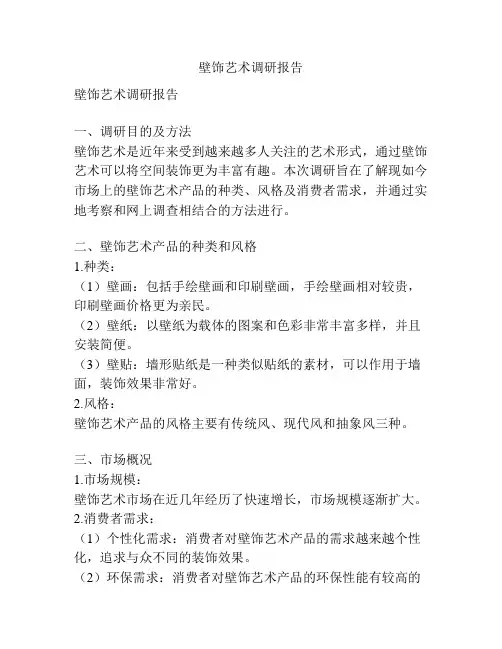 壁饰艺术调研报告

壁饰艺术调研报告

一、调研目的及方法
壁饰艺术是近年来受到越来越多人关注的艺术形式，通过壁饰艺术可以将空间装饰更为丰富有趣。本次调研旨在了解现如今市场上的壁饰艺术产品的种类、风格及消费者需求，并通过实地考察和网上调查相结合的方法进行。

二、壁饰艺术产品的种类和风格
1.种类：
（1）壁画：包括手绘壁画和印刷壁画，手绘壁画相对较贵，印刷壁画价格更为亲民。
（2）壁纸：以壁纸为载体的图案和色彩非常丰富多样，并且安装简便。
（3）壁贴：墙形贴纸是一种类似贴纸的素材，可以作用于墙面，装饰效果非常好。
2.风格：
壁饰艺术产品的风格主要有传统风、现代风和抽象风三种。

三、市场概况
1.市场规模：
壁饰艺术市场在近几年经历了快速增长，市场规模逐渐扩大。
2.消费者需求：
（1）个性化需求：消费者对壁饰艺术产品的需求越来越个性化，追求与众不同的装饰效果。
（2）环保需求：消费者对壁饰艺术产品的环保性能有较高的